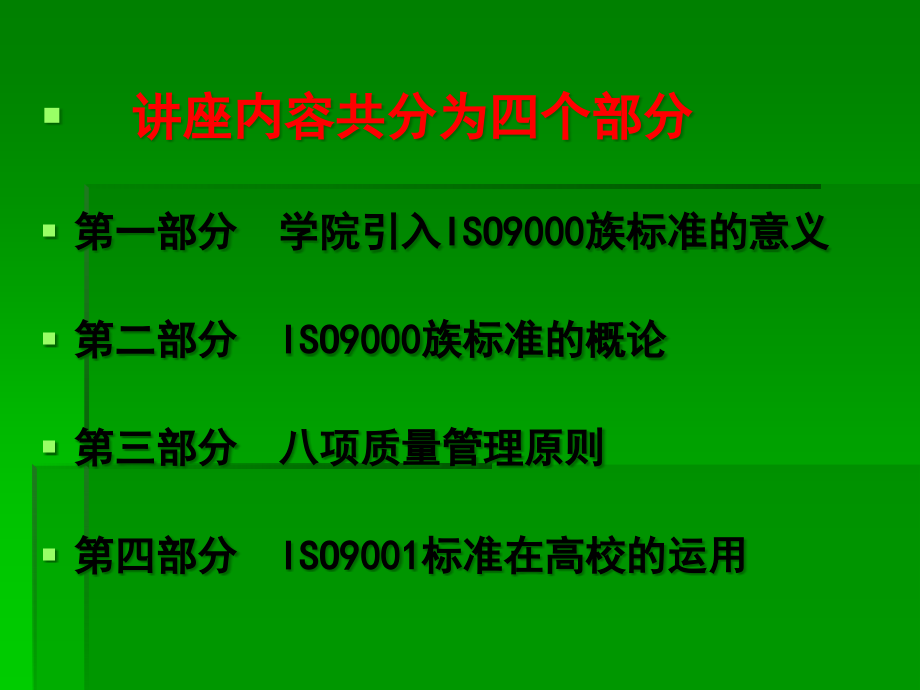 讲座内容共分为四个部分

第一部分　学院引入ISO9000族标准的意义

第二部分　ISO9000族标准的概论

第三部分　八项质量管理原则

第四部分　ISO9001标准在高校的运用